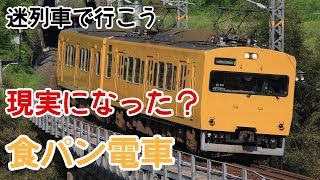 迷列車で行こう

現実になった？

食パン電車